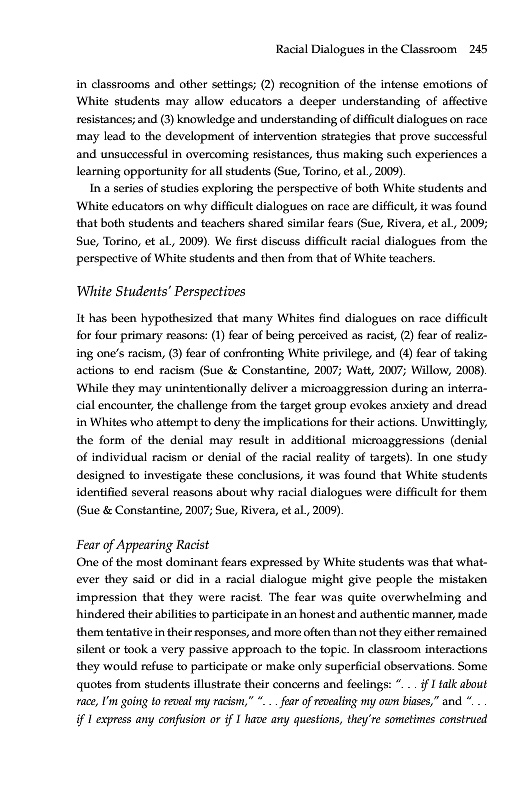 Racial Dialogues in the Classroom 245

in classrooms and other settings; (2) recognition of the intense emotions of White students may allow educators a deeper understanding of affective resistances; and (3) knowledge and understanding of difficult dialogues on race may lead to the development of intervention strategies that prove successful and unsuccessful in overcoming resistances, thus making such experiences a learning opportunity for all students (Sue, Torino, et al., 2009).

In a series of studies exploring the perspective of both White students and White educators on why difficult dialogues on race are difficult, it was found that both students and teachers shared similar fears (Sue, Rivera, et al., 2009; Sue, Torino, et al., 2009). We first discuss difficult racial dialogues from the perspective of White students and then from that of White teachers.

White Students' Perspectives

It has been hypothesized that many Whites find dialogues on race difficult for four primary reasons: (1) fear of being perceived as racist, (2) fear of realizing one's racism, (3) fear of confronting White privilege, and (4) fear of taking actions to end racism (Sue & Constantine, 2007; Watt, 2007; Willow, 2008). While they may unintentionally deliver a microaggression during an interracial encounter, the challenge from the target group evokes anxiety and dread in Whites who attempt to deny the implications for their actions. Unwittingly, the form of the denial may result in additional microaggressions (denial of individual racism or denial of the racial reality of targets). In one study designed to investigate these conclusions, it was found that White students identified several reasons about why racial dialogues were difficult for them (Sue & Constantine, 2007; Sue, Rivera, et al., 2009).

Fear of Appearing Racist
One of the most dominant fears expressed by White students was that whatever they said or did in a racial dialogue might give people the mistaken impression that they were racist. The fear was quite overwhelming and hindered their abilities to participate in an honest and authentic manner, made them tentative in their responses, and more often than not they either remained silent or took a very passive approach to the topic. In classroom interactions they would refuse to participate or make only superficial observations. Some quotes from students illustrate their concerns and feelings: ". . . if I talk about race, I'm going to reveal my racism," ". . . fear of revealing my own biases," and ". . . if I express any confusion or if I have any questions, they're sometimes construed